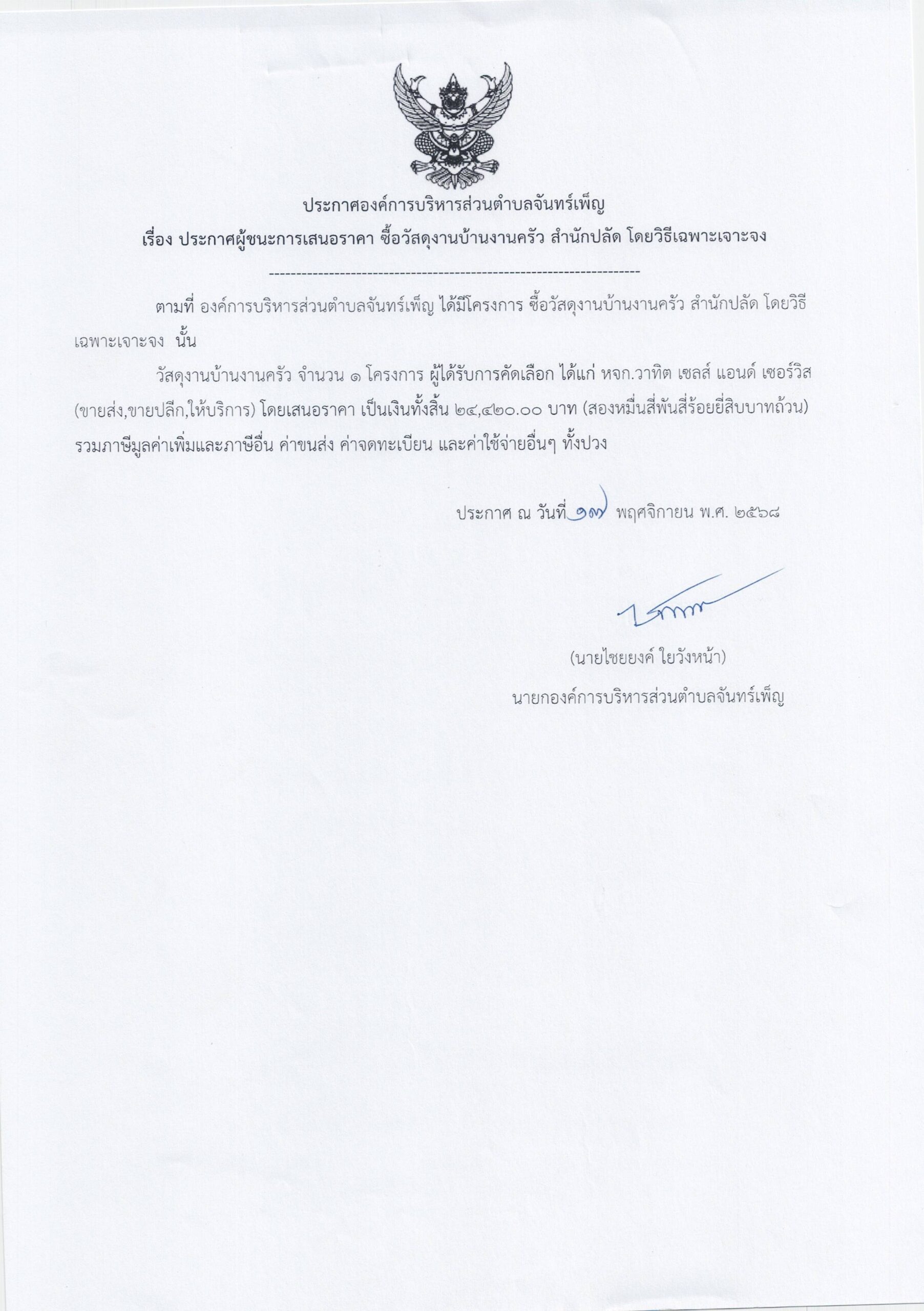 ประกาศองค์การบริหารส่วนตำบลจันทร์เพ็ญ
เรื่อง ประกาศผู้ชนะการเสนอราคา ซื้อวัสดุงานบ้านงานครัว สำนักปลัด โดยวิธีเฉพาะเจาะจง

--------------------------------------------------------------------

ตามที่ องค์การบริหารส่วนตำบลจันทร์เพ็ญ ได้มีโครงการ ซื้อวัสดุงานบ้านงานครัว สำนักปลัด โดยวิธีเฉพาะเจาะจง นั้น

วัสดุงานบ้านงานครัว จำนวน ๑ โครงการ ผู้ได้รับการคัดเลือก ได้แก่ หจก.วาทิต เซลส์ แอนด์ เซอร์วิส (ขายส่ง,ขายปลีก,ให้บริการ) โดยเสนอราคา เป็นเงินทั้งสิ้น ๒๔,๔๒๐.๐๐ บาท (สองหมื่นสี่พันสี่ร้อยยี่สิบบาทถ้วน) รวมภาษีมูลค่าเพิ่มและภาษีอื่น ค่าขนส่ง ค่าจดทะเบียน และค่าใช้จ่ายอื่นๆ ทั้งปวง

ประกาศ ณ วันที่ ๑๗ พฤศจิกายน พ.ศ. ๒๕๖๘

(นายไชยยงค์ ใยวังหน้า)
นายกองค์การบริหารส่วนตำบลจันทร์เพ็ญ